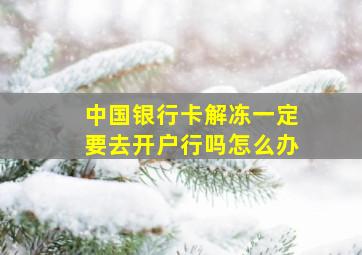 中国银行卡解冻一定要去开户行吗怎么办